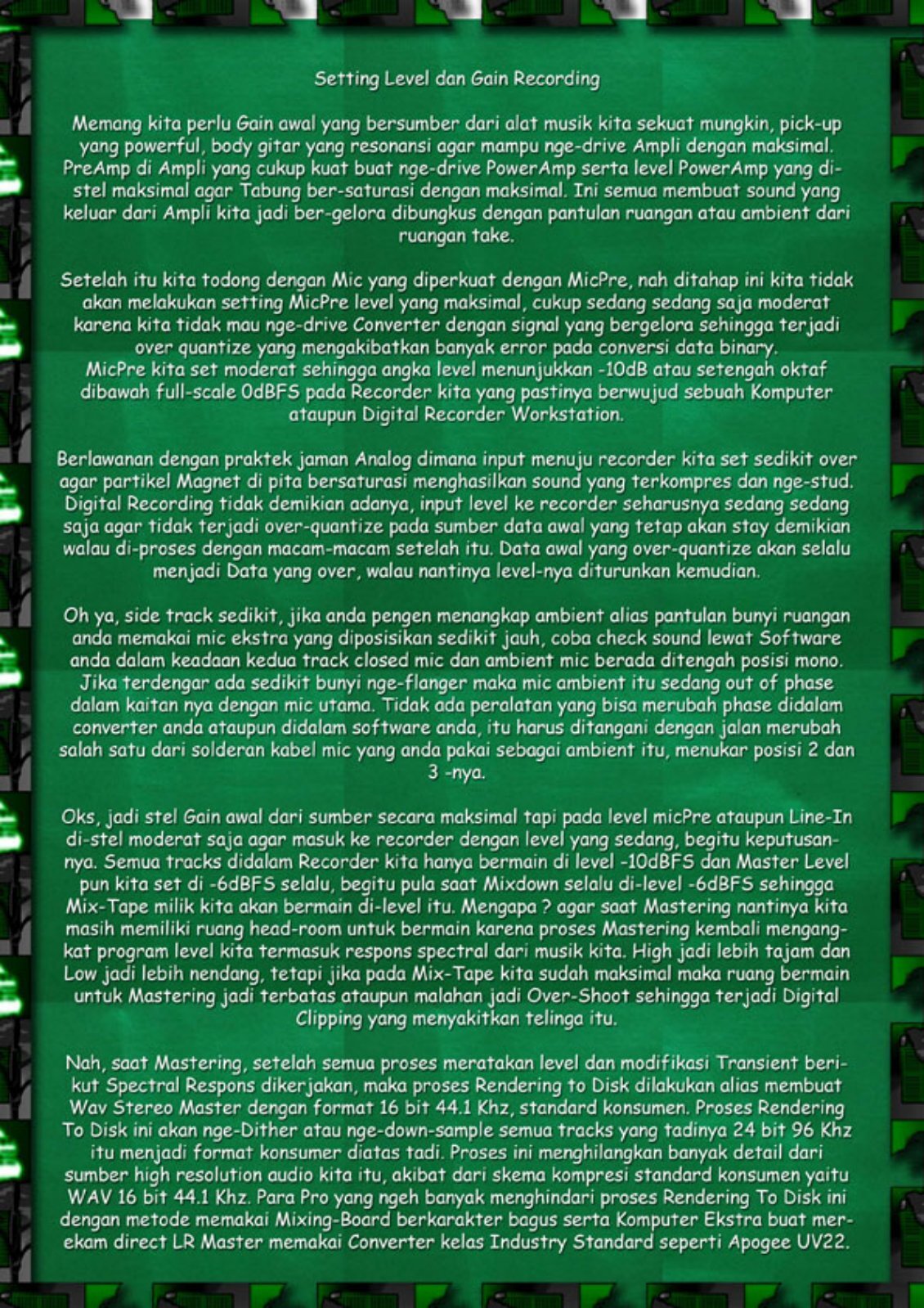 Setting Level dan Gain Recording

Memang kita perlu Gain awal yang bersumber dari alat musik kita sekuat mungkin, pick-up yang powerful, body gitar yang resonansi agar mampu nge-drive Ampli dengan maksimal. PreAmp di Ampli yang cukup kuat buat nge-drive PowerAmp serta level PowerAmp yang distel maksimal agar Tabung ber-saturasi dengan maksimal. Ini semua membuat sound yang keluar dari Ampli kita jadi ber-gelora dibungkus dengan pantulan ruangan atau ambient dari ruangan take.

Setelah itu kita todong dengan Mic yang diperkuat dengan MicPre, nah ditahap ini kita tidak akan melakukan setting MicPre level yang maksimal, cukup sedang sedang saja moderat karena kita tidak mau nge-drive Converter dengan signal yang bergelora sehingga terjadi over quantize yang mengakibatkan banyak error pada conversi data binary.
MicPre kita set moderat sehingga angka level menunjukkan -10dB atau setengah oktaf dibawah full-scale 0dBFS pada Recorder kita yang pastinya berwujud sebuah Komputer ataupun Digital Recorder Workstation.

Berlawanan dengan praktek jaman Analog dimana input menuju recorder kita set sedikit over agar partikel Magnet di pita bersaturasi menghasilkan sound yang terkompres dan nge-stud. Digital Recording tidak demikian adanya, input level ke recorder seharusnya sedang sedang saja agar tidak terjadi over-quantize pada sumber data awal yang tetap akan stay demikian walau di-proses dengan macam-macam setelah itu. Data awal yang over-quantize akan selalu menjadi Data yang over, walau nantinya level-nya diturunkan kemudian.

Oh ya, side track sedikit, jika anda pengen menangkap ambient alias pantulan bunyi ruangan anda memakai mic ekstra yang diposisikan sedikit jauh, coba check sound lewat Software anda dalam keadaan kedua track closed mic dan ambient mic berada ditengah posisi mono. Jika terdengar ada sedikit bunyi nge-flanger maka mic ambient itu sedang out of phase dalam kaitan nya dengan mic utama. Tidak ada peralatan yang bisa merubah phase didalam converter anda ataupun didalam software anda, itu harus ditangani dengan jalan merubah salah satu dari solderan kabel mic yang anda pakai sebagai ambient itu, menukar posisi 2 dan 3 -nya.

Oks, jadi stel Gain awal dari sumber secara maksimal tapi pada level micPre ataupun Line-In di-stel moderat saja agar masuk ke recorder dengan level yang sedang, begitu keputusannya. Semua tracks didalam Recorder kita hanya bermain di level -10dBFS dan Master Level pun kita set di -6dBFS selalu, begitu pula saat Mixdown selalu di-level -6dBFS sehingga Mix-Tape milik kita akan bermain di-level itu. Mengapa ? agar saat Mastering nantinya kita masih memiliki ruang head-room untuk bermain karena proses Mastering kembali mengangkat program level kita termasuk respons spectral dari musik kita. High jadi lebih tajam dan Low jadi lebih nendang, tetapi jika pada Mix-Tape kita sudah maksimal maka ruang bermain untuk Mastering jadi terbatas ataupun malahan jadi Over-Shoot sehingga terjadi Digital Clipping yang menyakitkan telinga itu.

Nah, saat Mastering, setelah semua proses meratakan level dan modifikasi Transient berikut Spectral Respons dikerjakan, maka proses Rendering to Disk dilakukan alias membuat Wav Stereo Master dengan format 16 bit 44.1 Khz, standard konsumen. Proses Rendering To Disk ini akan nge-Dither atau nge-down-sample semua tracks yang tadinya 24 bit 96 Khz itu menjadi format konsumer diatas tadi. Proses ini menghilangkan banyak detail dari sumber high resolution audio kita itu, akibat dari skema kompresi standard konsumen yaitu WAV 16 bit 44.1 Khz. Para Pro yang ngeh banyak menghindari proses Rendering To Disk ini dengan metode memakai Mixing-Board berkarakter bagus serta Komputer Ekstra buat merekam direct LR Master memakai Converter kelas Industry Standard seperti Apogee UV22.